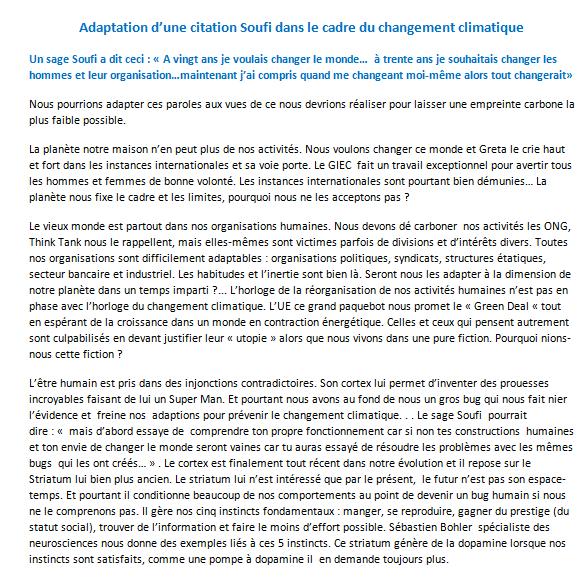 Adaptation d'une citation Soufi dans le cadre du changement climatique

Un sage Soufi a dit ceci : « A vingt ans je voulais changer le monde… à trente ans je souhaitais changer les hommes et leur organisation…maintenant j'ai compris quand me changeant moi-même alors tout changerait»

Nous pourrions adapter ces paroles aux vues de ce nous devrions réaliser pour laisser une empreinte carbone la plus faible possible.

La planète notre maison n'en peut plus de nos activités. Nous voulons changer ce monde et Greta le crie haut et fort dans les instances internationales et sa voie porte. Le GIEC fait un travail exceptionnel pour avertir tous les hommes et femmes de bonne volonté. Les instances internationales sont pourtant bien démunies… La planète nous fixe le cadre et les limites, pourquoi nous ne les acceptons pas ?

Le vieux monde est partout dans nos organisations humaines. Nous devons dé carboner nos activités les ONG, Think Tank nous le rappellent, mais elles-mêmes sont victimes parfois de divisions et d'intérêts divers. Toutes nos organisations sont difficilement adaptables : organisations politiques, syndicats, structures étatiques, secteur bancaire et industriel. Les habitudes et l'inertie sont bien là. Seront nous les adapter à la dimension de notre planète dans un temps imparti ?… L'horloge de la réorganisation de nos activités humaines n'est pas en phase avec l'horloge du changement climatique. L'UE ce grand paquebot nous promet le « Green Deal « tout en espérant de la croissance dans un monde en contraction énergétique. Celles et ceux qui pensent autrement sont culpabilisés en devant justifier leur « utopie » alors que nous vivons dans une pure fiction. Pourquoi nions-nous cette fiction ?

L'être humain est pris dans des injonctions contradictoires. Son cortex lui permet d'inventer des prouesses incroyables faisant de lui un Super Man. Et pourtant nous avons au fond de nous un gros bug qui nous fait nier l'évidence et freine nos adaptions pour prévenir le changement climatique. . . Le sage Soufi pourrait dire : « mais d'abord essaye de comprendre ton propre fonctionnement car si non tes constructions humaines et ton envie de changer le monde seront vaines car tu auras essayé de résoudre les problèmes avec les mêmes bugs qui les ont créés… » . Le cortex est finalement tout récent dans notre évolution et il repose sur le Striatum lui bien plus ancien. Le striatum lui n'est intéressé que par le présent, le futur n'est pas son espace-temps. Et pourtant il conditionne beaucoup de nos comportements au point de devenir un bug humain si nous ne le comprenons pas. Il gère nos cinq instincts fondamentaux : manger, se reproduire, gagner du prestige (du statut social), trouver de l'information et faire le moins d'effort possible. Sébastien Bohler spécialiste des neurosciences nous donne des exemples liés à ces 5 instincts. Ce striatum génère de la dopamine lorsque nos instincts sont satisfaits, comme une pompe à dopamine il en demande toujours plus.